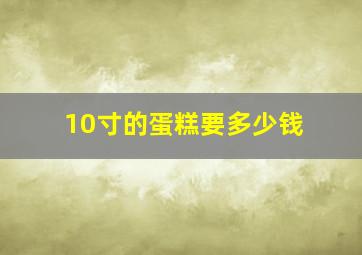 10寸的蛋糕要多少钱